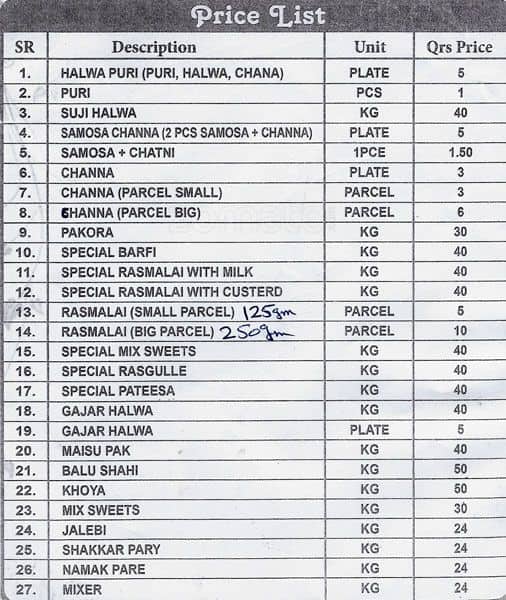 Price List

| SR | Description | Unit | Qrs Price |
|---|---|---|---|
| 1. | HALWA PURI (PURI, HALWA, CHANA) | PLATE | 5 |
| 2. | PURI | PCS | 1 |
| 3. | SUJI HALWA | KG | 40 |
| 4. | SAMOSA CHANNA (2 PCS SAMOSA + CHANNA) | PLATE | 5 |
| 5. | SAMOSA + CHATNI | 1PCE | 1.50 |
| 6. | CHANNA | PLATE | 3 |
| 7. | CHANNA (PARCEL SMALL) | PARCEL | 3 |
| 8. | CHANNA (PARCEL BIG) | PARCEL | 6 |
| 9. | PAKORA | KG | 30 |
| 10. | SPECIAL BARFI | KG | 40 |
| 11. | SPECIAL RASMALAI WITH MILK | KG | 40 |
| 12. | SPECIAL RASMALAI WITH CUSTERD | KG | 40 |
| 13. | RASMALAI (SMALL PARCEL) 125gm | PARCEL | 5 |
| 14. | RASMALAI (BIG PARCEL) 250gm | PARCEL | 10 |
| 15. | SPECIAL MIX SWEETS | KG | 40 |
| 16. | SPECIAL RASGULLE | KG | 40 |
| 17. | SPECIAL PATEESA | KG | 40 |
| 18. | GAJAR HALWA | KG | 40 |
| 19. | GAJAR HALWA | PLATE | 5 |
| 20. | MAISU PAK | KG | 40 |
| 21. | BALU SHAHI | KG | 50 |
| 22. | KHOYA | KG | 50 |
| 23. | MIX SWEETS | KG | 30 |
| 24. | JALEBI | KG | 24 |
| 25. | SHAKKAR PARY | KG | 24 |
| 26. | NAMAK PARE | KG | 24 |
| 27. | MIXER | KG | 24 |